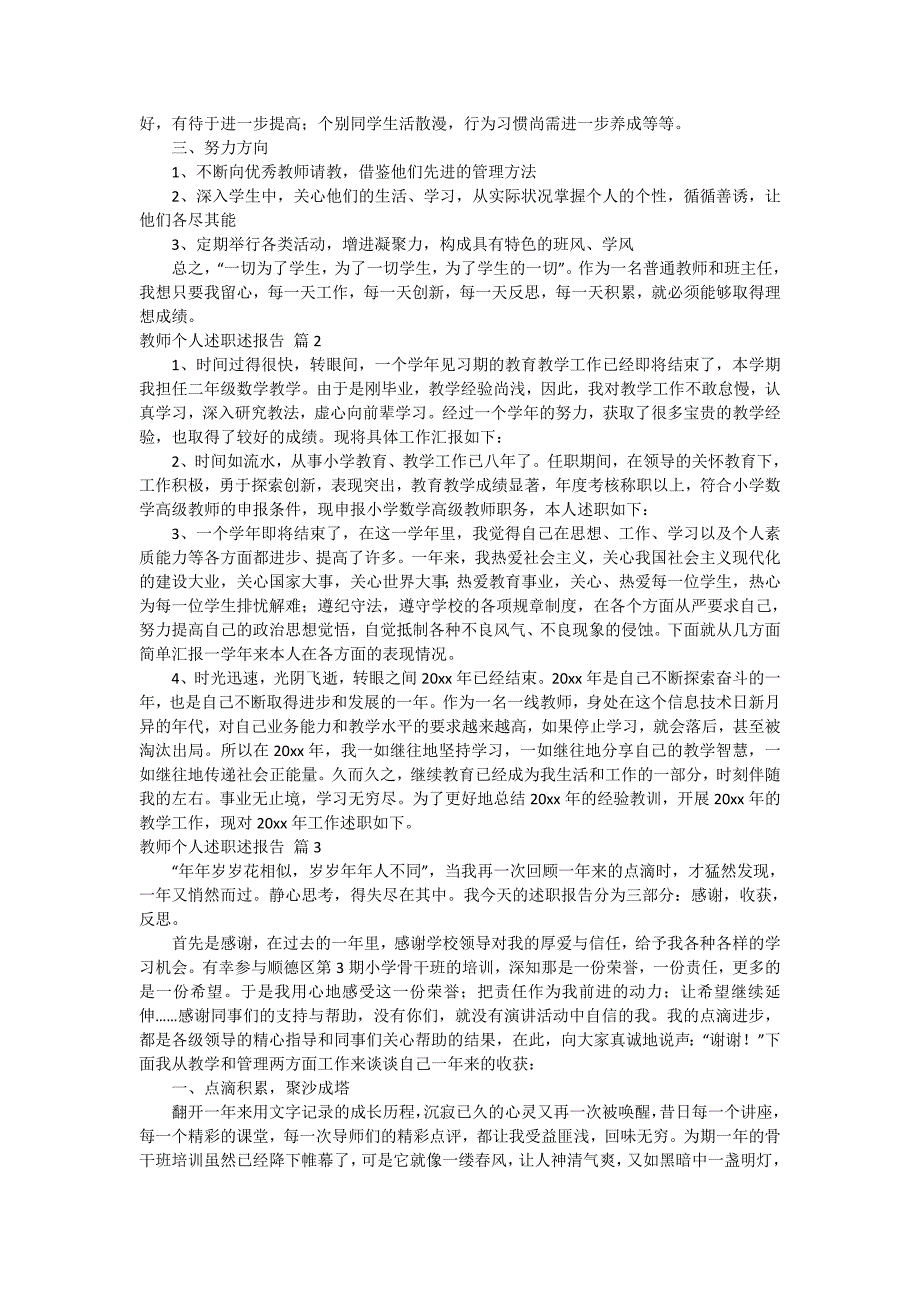 好，有待于进一步提高；个别同学生活散漫，行为习惯尚需进一步养成等等。

三、努力方向

1、不断向优秀教师请教，借鉴他们先进的管理方法

2、深入学生中，关心他们的生活、学习，从实际状况掌握个人的个性，循循善诱，让他们各尽其能

3、定期举行各类活动，增进凝聚力，构成具有特色的班风、学风

总之，“一切为了学生，为了一切学生，为了学生的一切”。作为一名普通教师和班主任，我想只要我留心，每一天工作，每一天创新，每一天反思，每一天积累，就必须能够取得理想成绩。

教师个人述职述报告 篇 2

1、时间过得很快，转眼间，一个学年见习期的教育教学工作已经即将结束了，本学期我担任二年级数学教学。由于是刚毕业，教学经验尚浅，因此，我对教学工作不敢怠慢，认真学习，深入研究教法，虚心向前辈学习。经过一个学年的努力，获取了很多宝贵的教学经验，也取得了较好的成绩。现将具体工作汇报如下：

2、时间如流水，从事小学教育、教学工作已八年了。任职期间，在领导的关怀教育下，工作积极，勇于探索创新，表现突出，教育教学成绩显著，年度考核称职以上，符合小学数学高级教师的申报条件，现申报小学数学高级教师职务，本人述职如下：

3、一个学年即将结束了，在这一学年里，我觉得自己在思想、工作、学习以及个人素质能力等各方面都进步、提高了许多。一年来，我热爱社会主义，关心我国社会主义现代化的建设大业，关心国家大事，关心世界大事，热爱教育事业，关心、热爱每一位学生，热心为每一位学生排忧解难；遵纪守法，遵守学校的各项规章制度，在各个方面从严要求自己，努力提高自己的政治思想觉悟，自觉抵制各种不良风气、不良现象的侵蚀。下面就从几方面简单汇报一学年来本人在各方面的表现情况。

4、时光迅速，光阴飞逝，转眼之间 20xx 年已经结束。20xx 年是自己不断探索奋斗的一年，也是自己不断取得进步和发展的一年。作为一名一线教师，身处在这个信息技术日新月异的年代，对自己业务能力和教学水平的要求越来越高，如果停止学习，就会落后，甚至被淘汰出局。所以在 20xx 年，我一如继往地坚持学习，一如继往地分享自己的教学智慧，一如继往地传递社会正能量。久而久之，继续教育已经成为我生活和工作的一部分，时刻伴随我的左右。事业无止境，学习无穷尽。为了更好地总结 20xx 年的经验教训，开展 20xx 年的教学工作，现对 20xx 年工作述职如下。

教师个人述职述报告 篇 3

“年年岁岁花相似，岁岁年年人不同”，当我再一次回顾一年来的点滴时，才猛然发现，一年又悄然而过。静心思考，得失尽在其中。我今天的述职报告分为三部分：感谢，收获，反思。

首先是感谢，在过去的一年里，感谢学校领导对我的厚爱与信任，给予我各种各样的学习机会。有幸参与顺德区第 3 期小学骨干班的培训，深知那是一份荣誉，一份责任，更多的是一份希望。于是我用心地感受这一份荣誉；把责任作为我前进的动力；让希望继续延伸……感谢同事们的支持与帮助，没有你们，就没有演讲活动中自信的我。我的点滴进步，都是各级领导的精心指导和同事们关心帮助的结果，在此，向大家真诚地说声：“谢谢！”下面我从教学和管理两方面工作来谈谈自己一年来的收获：

一、点滴积累，聚沙成塔

翻开一年来用文字记录的成长历程，沉寂已久的心灵又再一次被唤醒，昔日每一个讲座，每一个精彩的课堂，每一次导师们的精彩点评，都让我受益匪浅，回味无穷。为期一年的骨干班培训虽然已经降下帷幕了，可是它就像一缕春风，让人神清气爽，又如黑暗中一盏明灯，